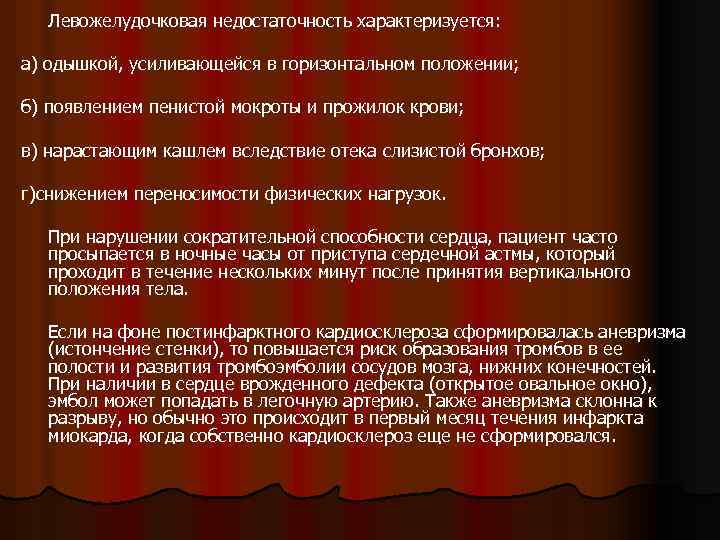 Левожелудочковая недостаточность характеризуется:

а) одышкой, усиливающейся в горизонтальном положении;

б) появлением пенистой мокроты и прожилок крови;

в) нарастающим кашлем вследствие отека слизистой бронхов;

г)снижением переносимости физических нагрузок.

При нарушении сократительной способности сердца, пациент часто просыпается в ночные часы от приступа сердечной астмы, который проходит в течение нескольких минут после принятия вертикального положения тела.

Если на фоне постинфарктного кардиосклероза сформировалась аневризма (истончение стенки), то повышается риск образования тромбов в ее полости и развития тромбоэмболии сосудов мозга, нижних конечностей. При наличии в сердце врожденного дефекта (открытое овальное окно), эмбол может попадать в легочную артерию. Также аневризма склонна к разрыву, но обычно это происходит в первый месяц течения инфаркта миокарда, когда собственно кардиосклероз еще не сформировался.